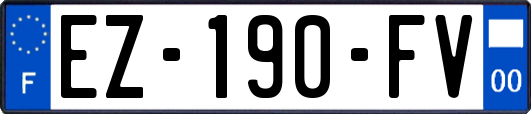 F
EZ-190-FV
00